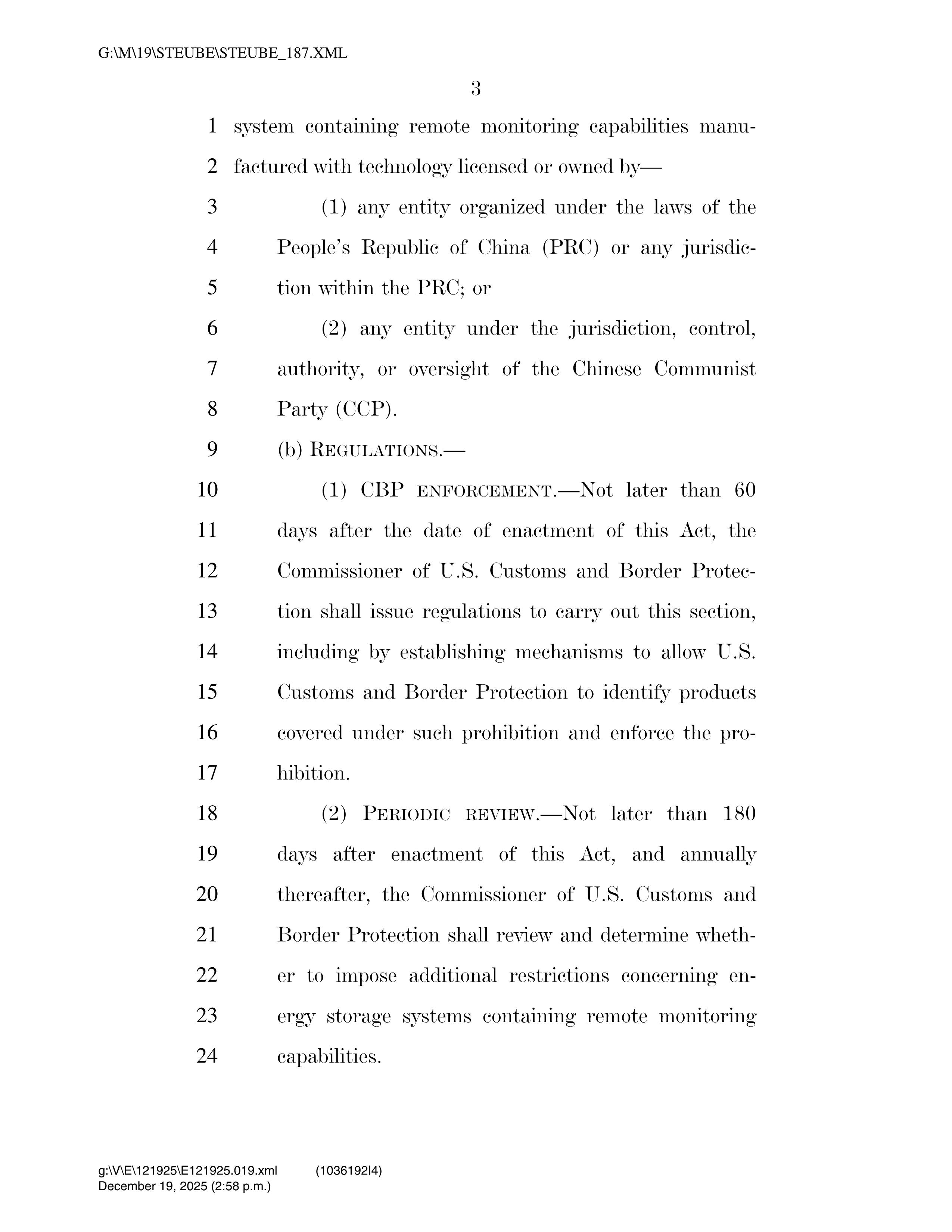 G:\M\19\STEUBE\STEUBE_187.XML

3

1 system containing remote monitoring capabilities manufactured with technology licensed or owned by—

3 (1) any entity organized under the laws of the People's Republic of China (PRC) or any jurisdiction within the PRC; or

6 (2) any entity under the jurisdiction, control, authority, or oversight of the Chinese Communist Party (CCP).

9 (b) REGULATIONS.—

10 (1) CBP ENFORCEMENT.—Not later than 60 days after the date of enactment of this Act, the Commissioner of U.S. Customs and Border Protection shall issue regulations to carry out this section, including by establishing mechanisms to allow U.S. Customs and Border Protection to identify products covered under such prohibition and enforce the prohibition.

18 (2) PERIODIC REVIEW.—Not later than 180 days after enactment of this Act, and annually thereafter, the Commissioner of U.S. Customs and Border Protection shall review and determine whether to impose additional restrictions concerning energy storage systems containing remote monitoring capabilities.

g:\V\E\121925\E121925.019.xml (1036192|4)
December 19, 2025 (2:58 p.m.)